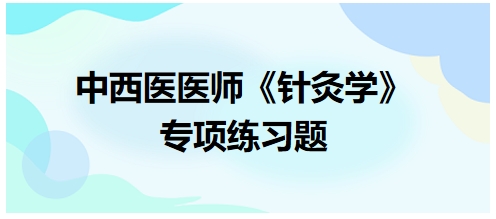 中西医医师《针灸学》
专项练习题